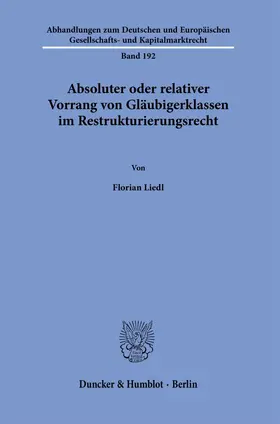 Abhandlungen zum Deutschen und Europäischen Gesellschafts- und Kapitalmarktrecht

Band 192

Absoluter oder relativer Vorrang von Gläubigerklassen im Restrukturierungsrecht

Von

Florian Liedl

Duncker & Humblot · Berlin